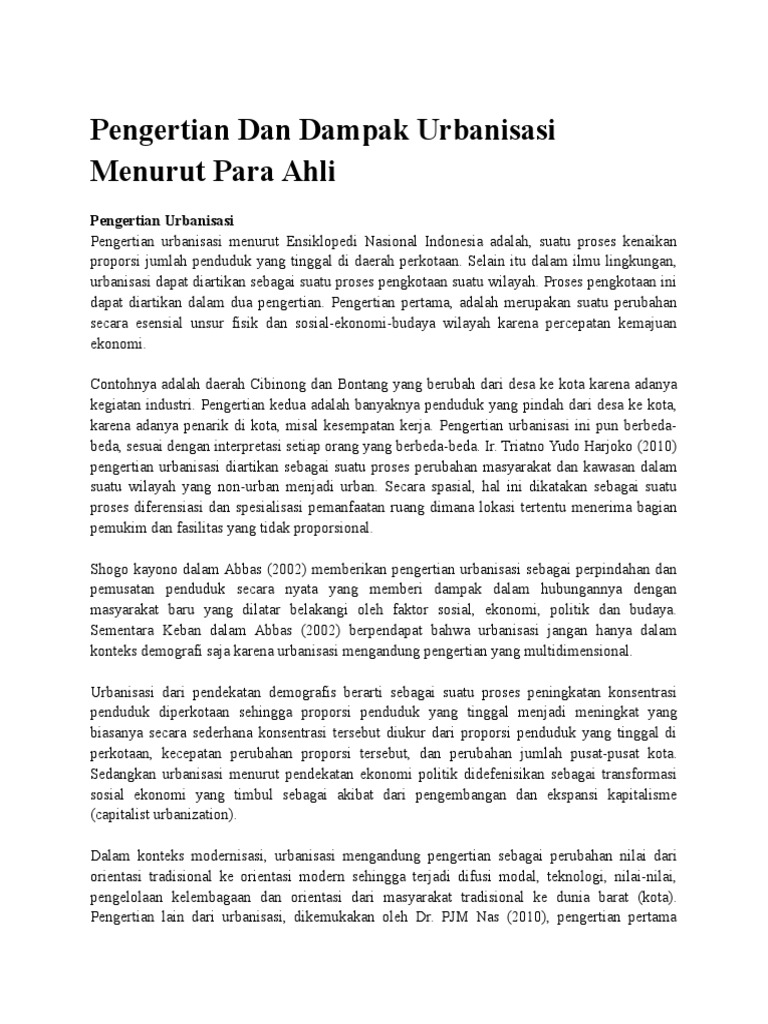 Pengertian Dan Dampak Urbanisasi Menurut Para Ahli

Pengertian Urbanisasi
Pengertian urbanisasi menurut Ensiklopedi Nasional Indonesia adalah, suatu proses kenaikan proporsi jumlah penduduk yang tinggal di daerah perkotaan. Selain itu dalam ilmu lingkungan, urbanisasi dapat diartikan sebagai suatu proses pengkotaan suatu wilayah. Proses pengkotaan ini dapat diartikan dalam dua pengertian. Pengertian pertama, adalah merupakan suatu perubahan secara esensial unsur fisik dan sosial-ekonomi-budaya wilayah karena percepatan kemajuan ekonomi.

Contohnya adalah daerah Cibinong dan Bontang yang berubah dari desa ke kota karena adanya kegiatan industri. Pengertian kedua adalah banyaknya penduduk yang pindah dari desa ke kota, karena adanya penarik di kota, misal kesempatan kerja. Pengertian urbanisasi ini pun berbeda-beda, sesuai dengan interpretasi setiap orang yang berbeda-beda. Ir. Triatno Yudo Harjoko (2010) pengertian urbanisasi diartikan sebagai suatu proses perubahan masyarakat dan kawasan dalam suatu wilayah yang non-urban menjadi urban. Secara spasial, hal ini dikatakan sebagai suatu proses diferensiasi dan spesialisasi pemanfaatan ruang dimana lokasi tertentu menerima bagian pemukim dan fasilitas yang tidak proporsional.

Shogo kayono dalam Abbas (2002) memberikan pengertian urbanisasi sebagai perpindahan dan pemusatan penduduk secara nyata yang memberi dampak dalam hubungannya dengan masyarakat baru yang dilatar belakangi oleh faktor sosial, ekonomi, politik dan budaya. Sementara Keban dalam Abbas (2002) berpendapat bahwa urbanisasi jangan hanya dalam konteks demografi saja karena urbanisasi mengandung pengertian yang multidimensional.

Urbanisasi dari pendekatan demografis berarti sebagai suatu proses peningkatan konsentrasi penduduk diperkotaan sehingga proporsi penduduk yang tinggal menjadi meningkat yang biasanya secara sederhana konsentrasi tersebut diukur dari proporsi penduduk yang tinggal di perkotaan, kecepatan perubahan proporsi tersebut, dan perubahan jumlah pusat-pusat kota. Sedangkan urbanisasi menurut pendekatan ekonomi politik didefenisikan sebagai transformasi sosial ekonomi yang timbul sebagai akibat dari pengembangan dan ekspansi kapitalisme (capitalist urbanization).

Dalam konteks modernisasi, urbanisasi mengandung pengertian sebagai perubahan nilai dari orientasi tradisional ke orientasi modern sehingga terjadi difusi modal, teknologi, nilai-nilai, pengelolaan kelembagaan dan orientasi dari masyarakat tradisional ke dunia barat (kota). Pengertian lain dari urbanisasi, dikemukakan oleh Dr. PJM Nas (2010), pengertian pertama